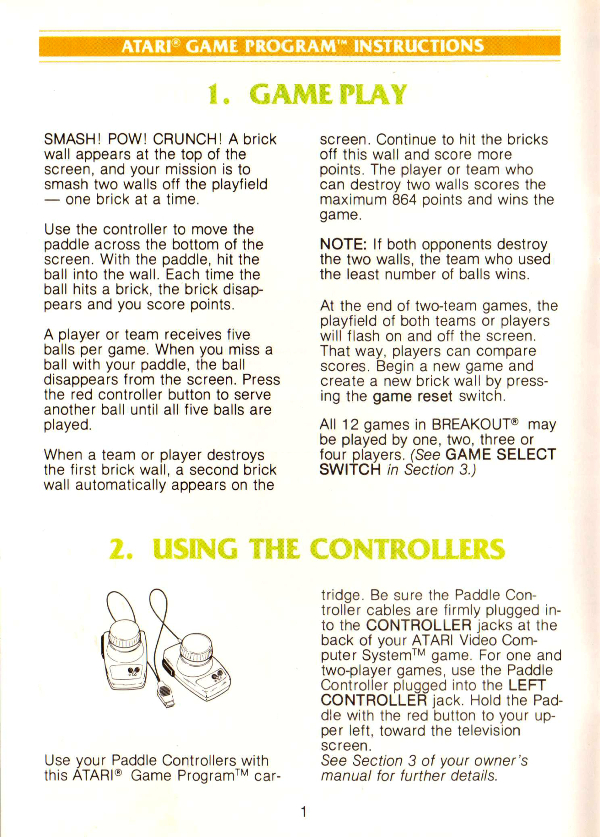 ATARI® GAME PROGRAM™ INSTRUCTIONS

1. GAME PLAY

SMASH! POW! CRUNCH! A brick wall appears at the top of the screen, and your mission is to smash two walls off the playfield — one brick at a time.

Use the controller to move the paddle across the bottom of the screen. With the paddle, hit the ball into the wall. Each time the ball hits a brick, the brick disappears and you score points.

A player or team receives five balls per game. When you miss a ball with your paddle, the ball disappears from the screen. Press the red controller button to serve another ball until all five balls are played.

When a team or player destroys the first brick wall, a second brick wall automatically appears on the screen. Continue to hit the bricks off this wall and score more points. The player or team who can destroy two walls scores the maximum 864 points and wins the game.

NOTE: If both opponents destroy the two walls, the team who used the least number of balls wins.

At the end of two-team games, the playfield of both teams or players will flash on and off the screen. That way, players can compare scores. Begin a new game and create a new brick wall by pressing the game reset switch.

All 12 games in BREAKOUT® may be played by one, two, three or four players. (See GAME SELECT SWITCH in Section 3.)

2. USING THE CONTROLLERS

Use your Paddle Controllers with this ATARI® Game Program™ cartridge. Be sure the Paddle Controller cables are firmly plugged into the CONTROLLER jacks at the back of your ATARI Video Computer System™ game. For one and two-player games, use the Paddle Controller plugged into the LEFT CONTROLLER jack. Hold the Paddle with the red button to your upper left, toward the television screen.
See Section 3 of your owner's manual for further details.

1